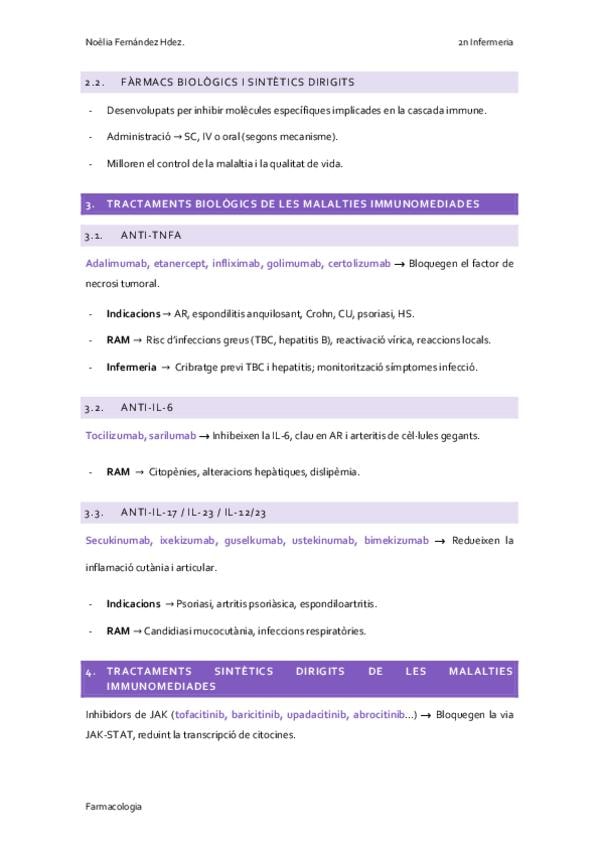 Noèlia Fernández Hdez. 2n Infermeria

2.2. FÀRMACS BIOLÒGICS I SINTÈTICS DIRIGITS

- Desenvolupats per inhibir molècules específiques implicades en la cascada immune.

- Administració → SC, IV o oral (segons mecanisme).

- Milloren el control de la malaltia i la qualitat de vida.

3. TRACTAMENTS BIOLÒGICS DE LES MALALTIES IMMUNOMEDIADES

3.1. ANTI-TNFA

Adalimumab, etanercept, infliximab, golimumab, certolizumab → Bloquegen el factor de necrosi tumoral.

- Indicacions → AR, espondilitis anquilosant, Crohn, CU, psoriasi, HS.

- RAM → Risc d'infeccions greus (TBC, hepatitis B), reactivació vírica, reaccions locals.

- Infermeria → Cribratge previ TBC i hepatitis; monitorització símptomes infecció.

3.2. ANTI-IL-6

Tocilizumab, sarilumab → Inhibeixen la IL-6, clau en AR i arteritis de cèl·lules gegants.

- RAM → Citopènies, alteracions hepàtiques, dislipèmia.

3.3. ANTI-IL-17 / IL-23 / IL-12/23

Secukinumab, ixekizumab, guselkumab, ustekinumab, bimekizumab → Redueixen la inflamació cutània i articular.

- Indicacions → Psoriasi, artritis psoriàsica, espondiloartritis.

- RAM → Candidiasi mucocutània, infeccions respiratòries.

4. TRACTAMENTS SINTÈTICS DIRIGITS DE LES MALALTIES IMMUNOMEDIADES

Inhibidors de JAK (tofacitinib, baricitinib, upadacitinib, abrocitinib...) → Bloquegen la via JAK-STAT, reduint la transcripció de citocines.

Farmacologia